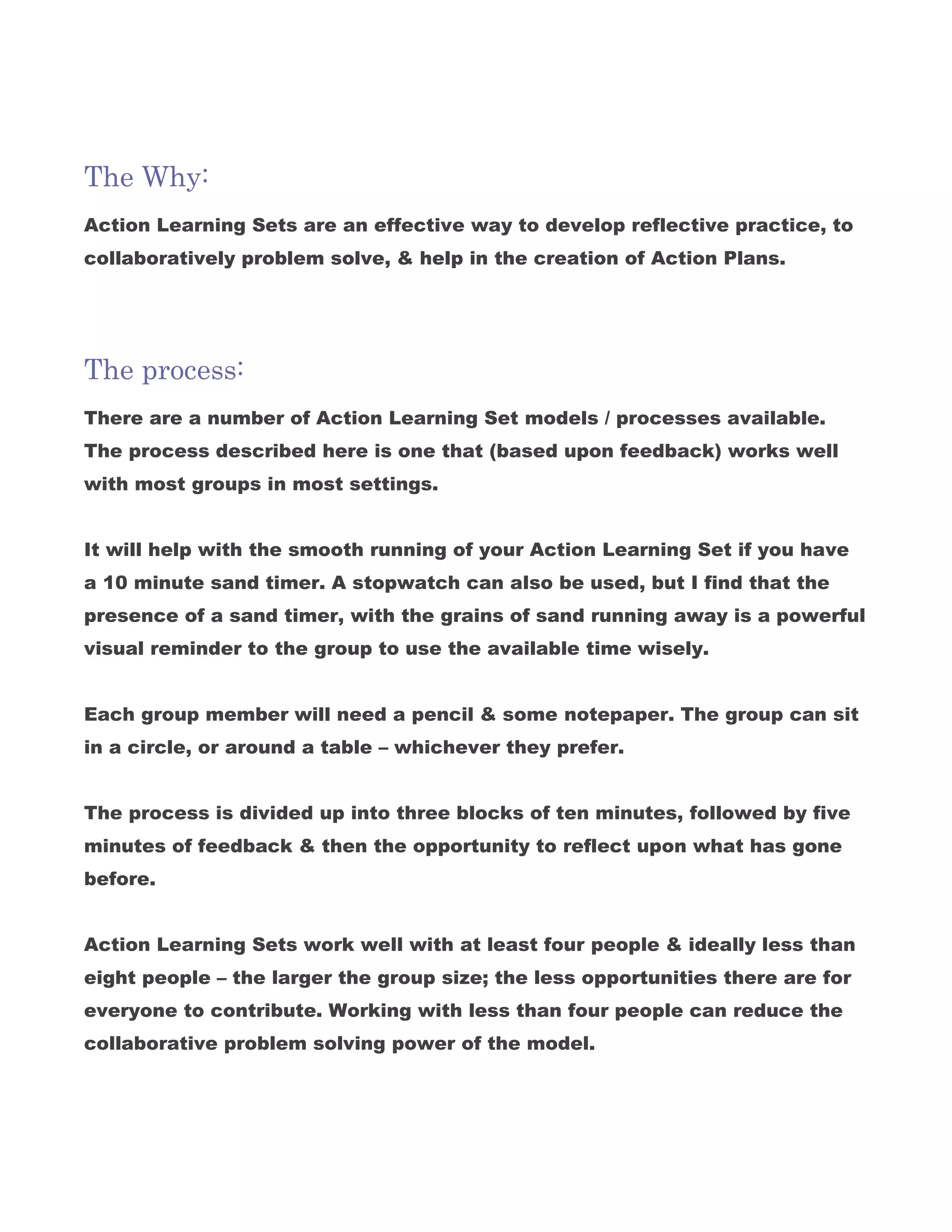 The Why:

Action Learning Sets are an effective way to develop reflective practice, to collaboratively problem solve, & help in the creation of Action Plans.

The process:

There are a number of Action Learning Set models / processes available. The process described here is one that (based upon feedback) works well with most groups in most settings.

It will help with the smooth running of your Action Learning Set if you have a 10 minute sand timer. A stopwatch can also be used, but I find that the presence of a sand timer, with the grains of sand running away is a powerful visual reminder to the group to use the available time wisely.

Each group member will need a pencil & some notepaper. The group can sit in a circle, or around a table – whichever they prefer.

The process is divided up into three blocks of ten minutes, followed by five minutes of feedback & then the opportunity to reflect upon what has gone before.

Action Learning Sets work well with at least four people & ideally less than eight people – the larger the group size; the less opportunities there are for everyone to contribute. Working with less than four people can reduce the collaborative problem solving power of the model.